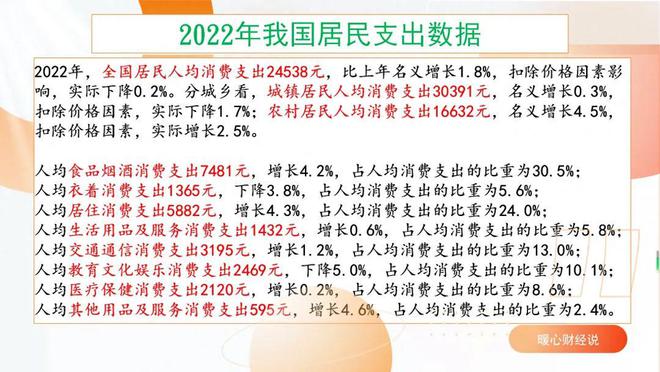 2022年我国居民支出数据

2022年，全国居民人均消费支出24538元，比上年名义增长1.8%，扣除价格因素影响，实际下降0.2%。分城乡看，城镇居民人均消费支出30391元，名义增长0.3%，扣除价格因素，实际下降1.7%；农村居民人均消费支出16632元，名义增长4.5%，扣除价格因素，实际增长2.5%。

人均食品烟酒消费支出7481元，增长4.2%，占人均消费支出的比重为30.5%；
人均衣着消费支出1365元，下降3.8%，占人均消费支出的比重为5.6%；
人均居住消费支出5882元，增长4.3%，占人均消费支出的比重为24.0%；
人均生活用品及服务消费支出1432元，增长0.6%，占人均消费支出的比重为5.8%；
人均交通通信消费支出3195元，增长1.2%，占人均消费支出的比重为13.0%；
人均教育文化娱乐消费支出2469元，下降5.0%，占人均消费支出的比重为10.1%；
人均医疗保健消费支出2120元，增长0.2%，占人均消费支出的比重为8.6%；
人均其他用品及服务消费支出595元，增长4.6%，占人均消费支出的比重为2.4%。

暖心财经说